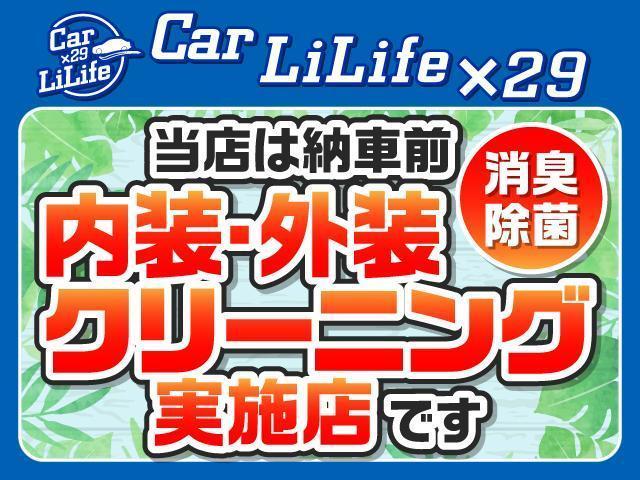 Car ×29 LiLife

Car LiLife ×29

当店は納車前

消臭
除菌

内装･外装
クリーニング
実施店です